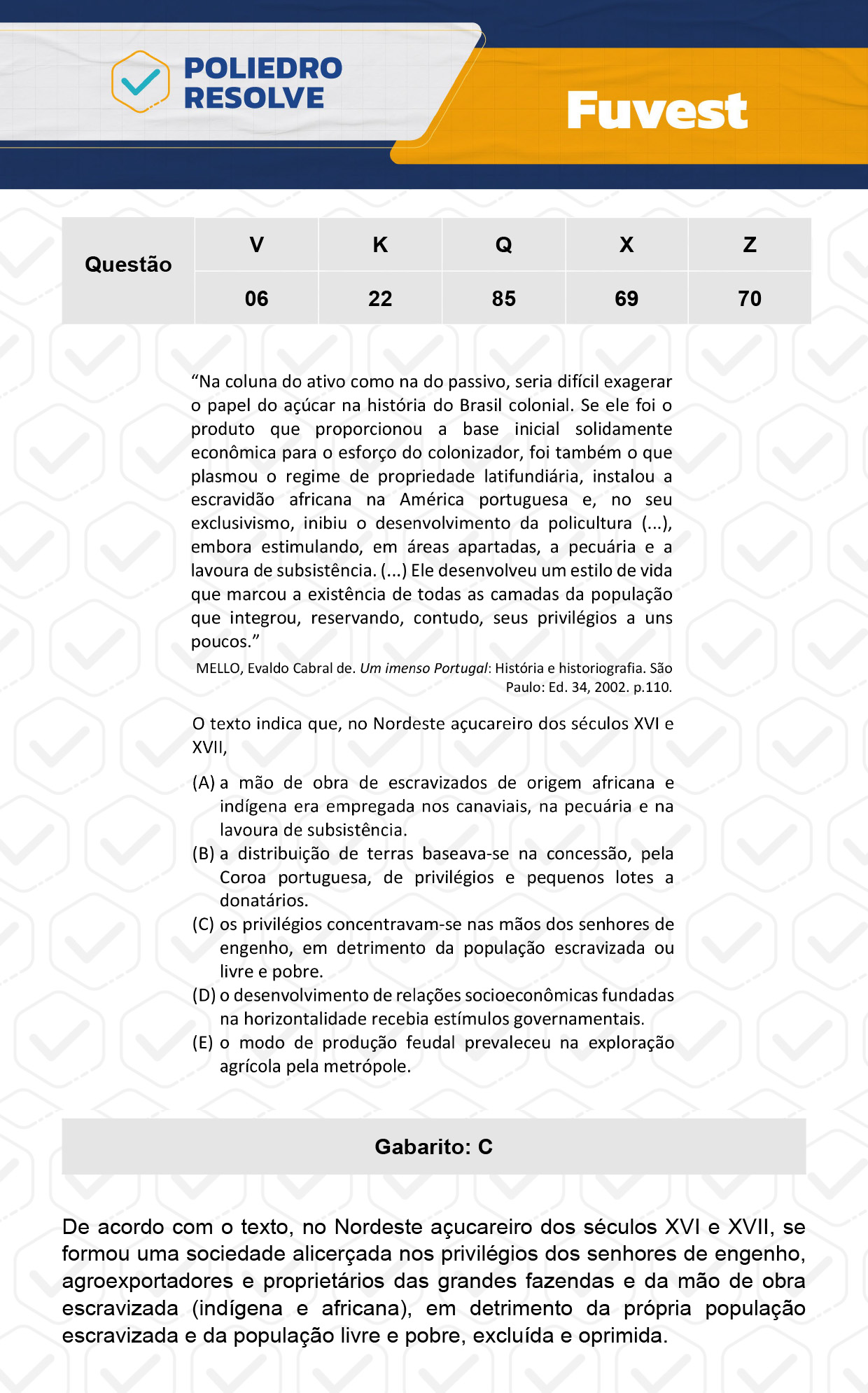 POLIEDRO RESOLVE

Fuvest

| Questão | V | K | Q | X | Z |
|---|---|---|---|---|---|
| | 06 | 22 | 85 | 69 | 70 |

“Na coluna do ativo como na do passivo, seria difícil exagerar o papel do açúcar na história do Brasil colonial. Se ele foi o produto que proporcionou a base inicial solidamente econômica para o esforço do colonizador, foi também o que plasmou o regime de propriedade latifundiária, instalou a escravidão africana na América portuguesa e, no seu exclusivismo, inibiu o desenvolvimento da policultura (...), embora estimulando, em áreas apartadas, a pecuária e a lavoura de subsistência. (...) Ele desenvolveu um estilo de vida que marcou a existência de todas as camadas da população que integrou, reservando, contudo, seus privilégios a uns poucos.”

MELLO, Evaldo Cabral de. Um imenso Portugal: História e historiografia. São Paulo: Ed. 34, 2002. p.110.

O texto indica que, no Nordeste açucareiro dos séculos XVI e XVII,

(A) a mão de obra de escravizados de origem africana e indígena era empregada nos canaviais, na pecuária e na lavoura de subsistência.
(B) a distribuição de terras baseava-se na concessão, pela Coroa portuguesa, de privilégios e pequenos lotes a donatários.
(C) os privilégios concentravam-se nas mãos dos senhores de engenho, em detrimento da população escravizada ou livre e pobre.
(D) o desenvolvimento de relações socioeconômicas fundadas na horizontalidade recebia estímulos governamentais.
(E) o modo de produção feudal prevaleceu na exploração agrícola pela metrópole.

Gabarito: C

De acordo com o texto, no Nordeste açucareiro dos séculos XVI e XVII, se formou uma sociedade alicerçada nos privilégios dos senhores de engenho, agroexportadores e proprietários das grandes fazendas e da mão de obra escravizada (indígena e africana), em detrimento da própria população escravizada e da população livre e pobre, excluída e oprimida.